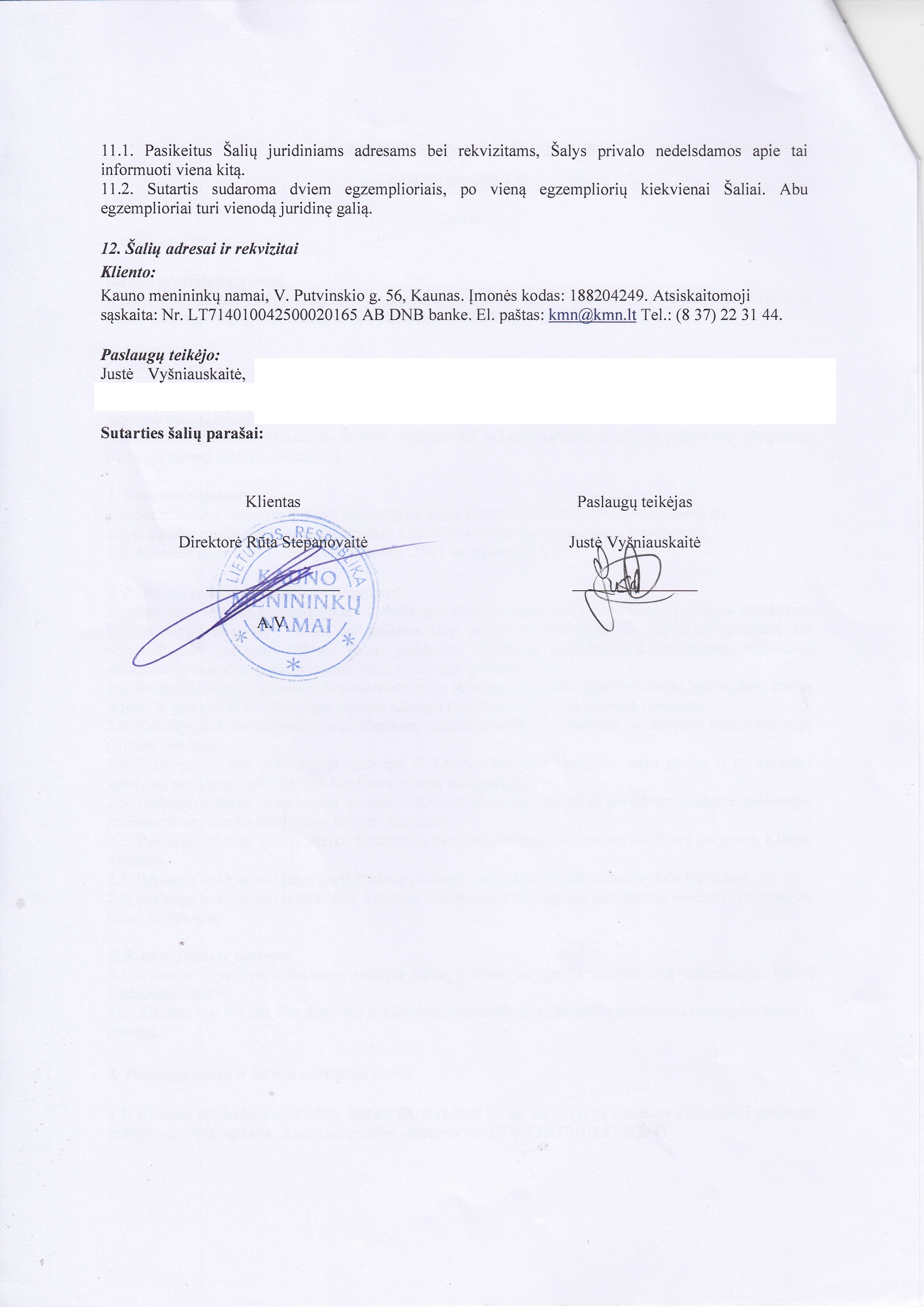 11.1. Pasikeitus Šalių juridiniams adresams bei rekvizitams, Šalys privalo nedelsdamos apie tai informuoti viena kitą.
11.2. Sutartis sudaroma dviem egzemplioriais, po vieną egzempliorių kiekvienai Šaliai. Abu egzemplioriai turi vienodą juridinę galią.

12. Šalių adresai ir rekvizitai
Kliento:
Kauno menininkų namai, V. Putvinskio g. 56, Kaunas. Įmonės kodas: 188204249. Atsiskaitomoji sąskaita: Nr. LT714010042500020165 AB DNB banke. El. paštas: kmn@kmn.lt Tel.: (8 37) 22 31 44.

Paslaugų teikėjo:
Justė Vyšniauskaitė,

Sutarties šalių parašai:

Klientas

Direktorė Rūta Stepanovaitė

A.V.

LIETUVOS RESPUBLIKA KAUNO MENININKŲ NAMAI

Paslaugų teikėjas

Justė Vyšniauskaitė